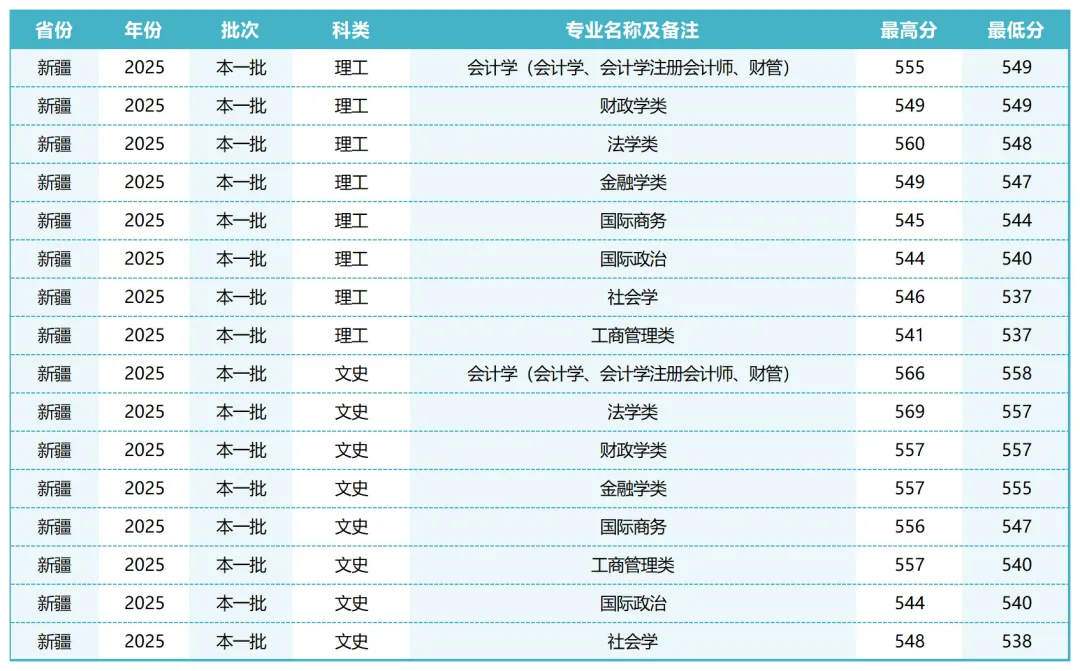 | 省份 | 年份 | 批次 | 科类 | 专业名称及备注 | 最高分 | 最低分 |
|---|---|---|---|---|---|---|
| 新疆 | 2025 | 本一批 | 理工 | 会计学（会计学、会计学注册会计师、财管） | 555 | 549 |
| 新疆 | 2025 | 本一批 | 理工 | 财政学类 | 549 | 549 |
| 新疆 | 2025 | 本一批 | 理工 | 法学类 | 560 | 548 |
| 新疆 | 2025 | 本一批 | 理工 | 金融学类 | 549 | 547 |
| 新疆 | 2025 | 本一批 | 理工 | 国际商务 | 545 | 544 |
| 新疆 | 2025 | 本一批 | 理工 | 国际政治 | 544 | 540 |
| 新疆 | 2025 | 本一批 | 理工 | 社会学 | 546 | 537 |
| 新疆 | 2025 | 本一批 | 理工 | 工商管理类 | 541 | 537 |
| 新疆 | 2025 | 本一批 | 文史 | 会计学（会计学、会计学注册会计师、财管） | 566 | 558 |
| 新疆 | 2025 | 本一批 | 文史 | 法学类 | 569 | 557 |
| 新疆 | 2025 | 本一批 | 文史 | 财政学类 | 557 | 557 |
| 新疆 | 2025 | 本一批 | 文史 | 金融学类 | 557 | 555 |
| 新疆 | 2025 | 本一批 | 文史 | 国际商务 | 556 | 547 |
| 新疆 | 2025 | 本一批 | 文史 | 工商管理类 | 557 | 540 |
| 新疆 | 2025 | 本一批 | 文史 | 国际政治 | 544 | 540 |
| 新疆 | 2025 | 本一批 | 文史 | 社会学 | 548 | 538 |